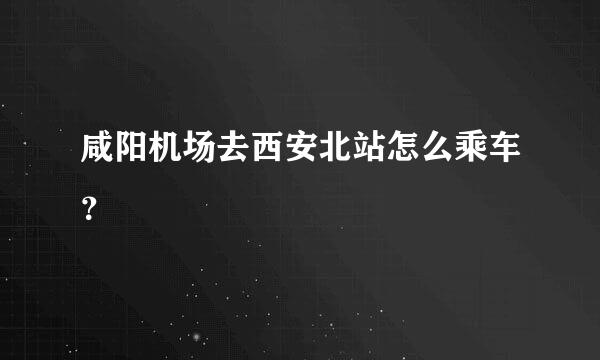 咸阳机场去西安北站怎么乘车?